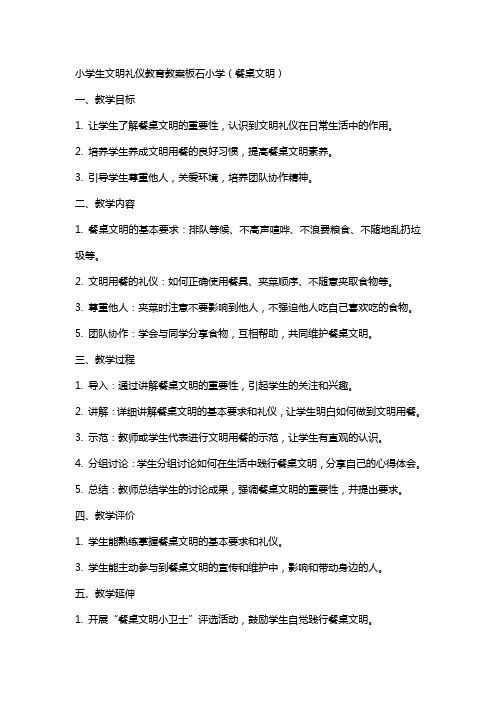 小学生文明礼仪教育教案板石小学（餐桌文明）

一、教学目标

1. 让学生了解餐桌文明的重要性，认识到文明礼仪在日常生活中的作用。

2. 培养学生养成文明用餐的良好习惯，提高餐桌文明素养。

3. 引导学生尊重他人，关爱环境，培养团队协作精神。

二、教学内容

1. 餐桌文明的基本要求：排队等候、不高声喧哗、不浪费粮食、不随地乱扔垃圾等。

2. 文明用餐的礼仪：如何正确使用餐具、夹菜顺序、不随意夹取食物等。

3. 尊重他人：夹菜时注意不要影响到他人，不强迫他人吃自己喜欢吃的食物。

5. 团队协作：学会与同学分享食物，互相帮助，共同维护餐桌文明。

三、教学过程

1. 导入：通过讲解餐桌文明的重要性，引起学生的关注和兴趣。

2. 讲解：详细讲解餐桌文明的基本要求和礼仪，让学生明白如何做到文明用餐。

3. 示范：教师或学生代表进行文明用餐的示范，让学生有直观的认识。

4. 分组讨论：学生分组讨论如何在生活中践行餐桌文明，分享自己的心得体会。

5. 总结：教师总结学生的讨论成果，强调餐桌文明的重要性，并提出要求。

四、教学评价

1. 学生能熟练掌握餐桌文明的基本要求和礼仪。

3. 学生能主动参与到餐桌文明的宣传和维护中，影响和带动身边的人。

五、教学延伸

1. 开展“餐桌文明小卫士”评选活动，鼓励学生自觉践行餐桌文明。